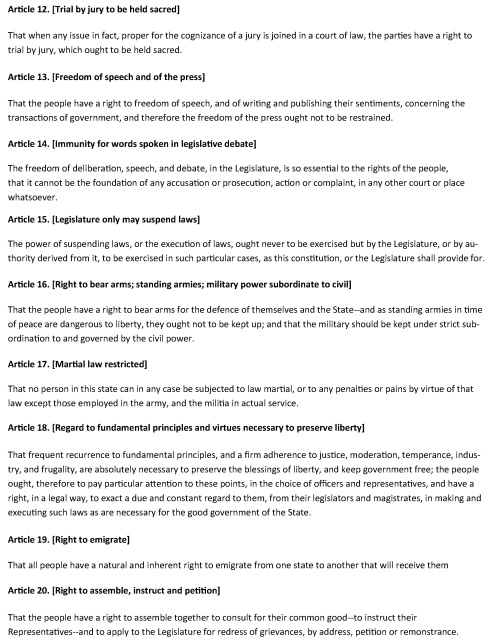 Article 12. [Trial by jury to be held sacred]

That when any issue in fact, proper for the cognizance of a jury is joined in a court of law, the parties have a right to trial by jury, which ought to be held sacred.

Article 13. [Freedom of speech and of the press]

That the people have a right to freedom of speech, and of writing and publishing their sentiments, concerning the transactions of government, and therefore the freedom of the press ought not to be restrained.

Article 14. [Immunity for words spoken in legislative debate]

The freedom of deliberation, speech, and debate, in the Legislature, is so essential to the rights of the people, that it cannot be the foundation of any accusation or prosecution, action or complaint, in any other court or place whatsoever.

Article 15. [Legislature only may suspend laws]

The power of suspending laws, or the execution of laws, ought never to be exercised but by the Legislature, or by authority derived from it, to be exercised in such particular cases, as this constitution, or the Legislature shall provide for.

Article 16. [Right to bear arms; standing armies; military power subordinate to civil]

That the people have a right to bear arms for the defence of themselves and the State--and as standing armies in time of peace are dangerous to liberty, they ought not to be kept up; and that the military should be kept under strict subordination to and governed by the civil power.

Article 17. [Martial law restricted]

That no person in this state can in any case be subjected to law martial, or to any penalties or pains by virtue of that law except those employed in the army, and the militia in actual service.

Article 18. [Regard to fundamental principles and virtues necessary to preserve liberty]

That frequent recurrence to fundamental principles, and a firm adherence to justice, moderation, temperance, industry, and frugality, are absolutely necessary to preserve the blessings of liberty, and keep government free; the people ought, therefore to pay particular attention to these points, in the choice of officers and representatives, and have a right, in a legal way, to exact a due and constant regard to them, from their legislators and magistrates, in making and executing such laws as are necessary for the good government of the State.

Article 19. [Right to emigrate]

That all people have a natural and inherent right to emigrate from one state to another that will receive them

Article 20. [Right to assemble, instruct and petition]

That the people have a right to assemble together to consult for their common good--to instruct their Representatives--and to apply to the Legislature for redress of grievances, by address, petition or remonstrance.